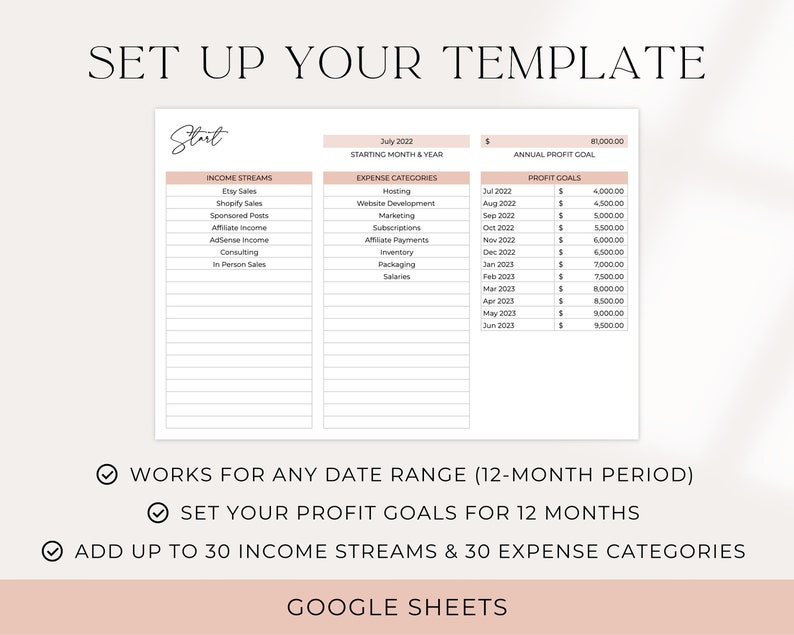 SET UP YOUR TEMPLATE

Start

July 2022
STARTING MONTH & YEAR

$ 81,000.00
ANNUAL PROFIT GOAL

| INCOME STREAMS |
|---|
| Etsy Sales |
| Shopify Sales |
| Sponsored Posts |
| Affiliate Income |
| AdSense Income |
| Consulting |
| In Person Sales |

| EXPENSE CATEGORIES |
|---|
| Hosting |
| Website Development |
| Marketing |
| Subscriptions |
| Affiliate Payments |
| Inventory |
| Packaging |
| Salaries |

| PROFIT GOALS | |
|---|---|
| Jul 2022 | $ 4,000.00 |
| Aug 2022 | $ 4,500.00 |
| Sep 2022 | $ 5,000.00 |
| Oct 2022 | $ 5,500.00 |
| Nov 2022 | $ 6,000.00 |
| Dec 2022 | $ 6,500.00 |
| Jan 2023 | $ 7,000.00 |
| Feb 2023 | $ 7,500.00 |
| Mar 2023 | $ 8,000.00 |
| Apr 2023 | $ 8,500.00 |
| May 2023 | $ 9,000.00 |
| Jun 2023 | $ 9,500.00 |

WORKS FOR ANY DATE RANGE (12-MONTH PERIOD)
SET YOUR PROFIT GOALS FOR 12 MONTHS
ADD UP TO 30 INCOME STREAMS & 30 EXPENSE CATEGORIES

GOOGLE SHEETS